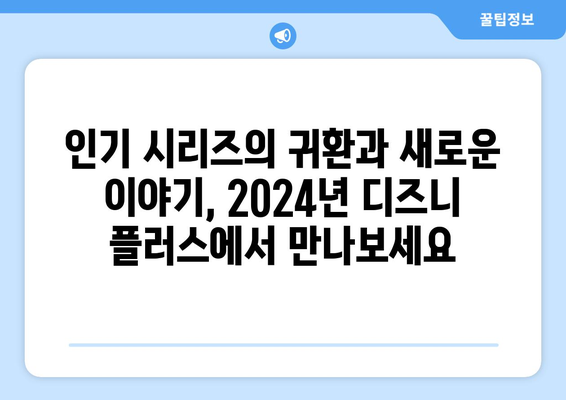 꿀팁정보

인기 시리즈의 귀환과 새로운 이야기, 2024년 디즈니 플러스에서 만나보세요